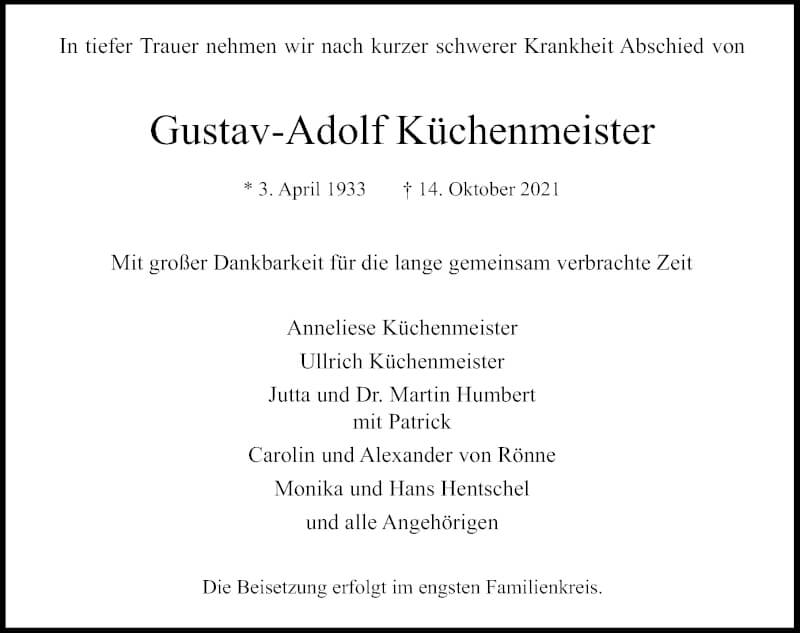 In tiefer Trauer nehmen wir nach kurzer schwerer Krankheit Abschied von

Gustav-Adolf Küchenmeister

* 3. April 1933 † 14. Oktober 2021

Mit großer Dankbarkeit für die lange gemeinsam verbrachte Zeit

Anneliese Küchenmeister

Ullrich Küchenmeister

Jutta und Dr. Martin Humbert
mit Patrick

Carolin und Alexander von Rönne

Monika und Hans Hentschel

und alle Angehörigen

Die Beisetzung erfolgt im engsten Familienkreis.